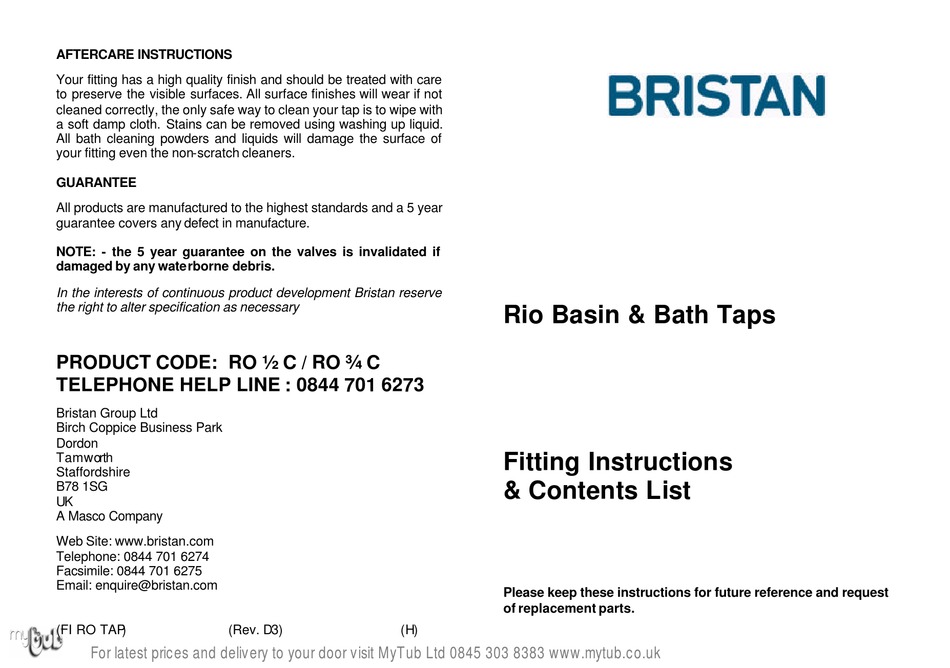 AFTERCARE INSTRUCTIONS

Your fitting has a high quality finish and should be treated with care to preserve the visible surfaces. All surface finishes will wear if not cleaned correctly, the only safe way to clean your tap is to wipe with a soft damp cloth. Stains can be removed using washing up liquid. All bath cleaning powders and liquids will damage the surface of your fitting even the non-scratch cleaners.

GUARANTEE

All products are manufactured to the highest standards and a 5 year guarantee covers any defect in manufacture.

NOTE: - the 5 year guarantee on the valves is invalidated if damaged by any waterborne debris.

In the interests of continuous product development Bristan reserve the right to alter specification as necessary

PRODUCT CODE: RO ½ C / RO ¾ C
TELEPHONE HELP LINE : 0844 701 6273

Bristan Group Ltd
Birch Coppice Business Park
Dordon
Tamworth
Staffordshire
B78 1SG
UK
A Masco Company

Web Site: www.bristan.com
Telephone: 0844 701 6274
Facsimile: 0844 701 6275
Email: enquire@bristan.com

(FI RO TAP) (Rev. D3) (H)

BRISTAN

Rio Basin & Bath Taps

Fitting Instructions
& Contents List

Please keep these instructions for future reference and request of replacement parts.

mytub

For latest prices and delivery to your door visit MyTub Ltd 0845 303 8383 www.mytub.co.uk